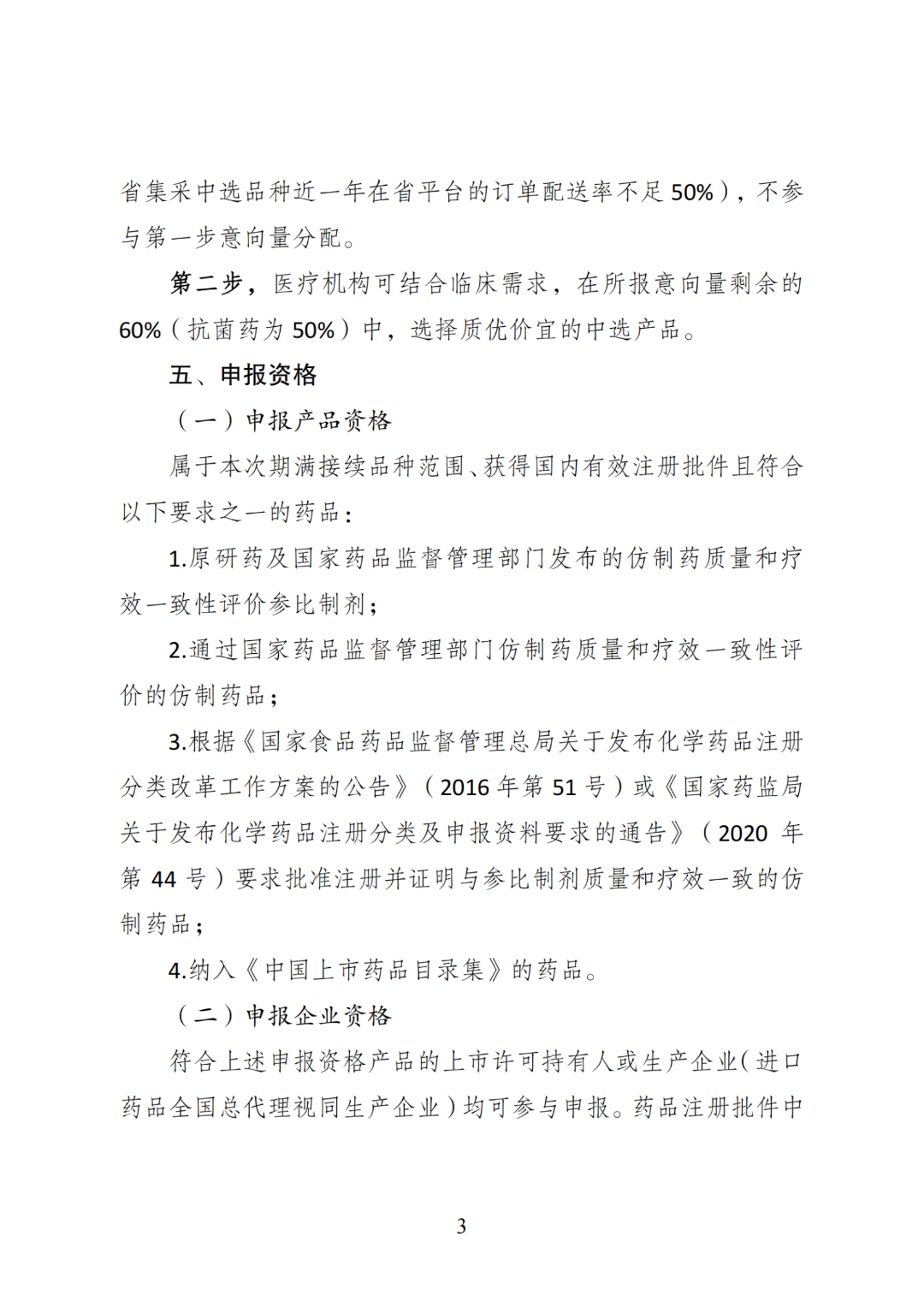 省集采中选品种近一年在省平台的订单配送率不足 50%），不参与第一步意向量分配。

第二步，医疗机构可结合临床需求，在所报意向量剩余的 60%（抗菌药为 50%）中，选择质优价宜的中选产品。

五、申报资格

（一）申报产品资格

属于本次期满接续品种范围、获得国内有效注册批件且符合以下要求之一的药品：

1.原研药及国家药品监督管理部门发布的仿制药质量和疗效一致性评价参比制剂；

2.通过国家药品监督管理部门仿制药质量和疗效一致性评价的仿制药品；

3.根据《国家食品药品监督管理总局关于发布化学药品注册分类改革工作方案的公告》（2016 年第 51 号）或《国家药监局关于发布化学药品注册分类及申报资料要求的通告》（2020 年第 44 号）要求批准注册并证明与参比制剂质量和疗效一致的仿制药品；

4.纳入《中国上市药品目录集》的药品。

（二）申报企业资格

符合上述申报资格产品的上市许可持有人或生产企业（进口药品全国总代理视同生产企业）均可参与申报。药品注册批件中

3